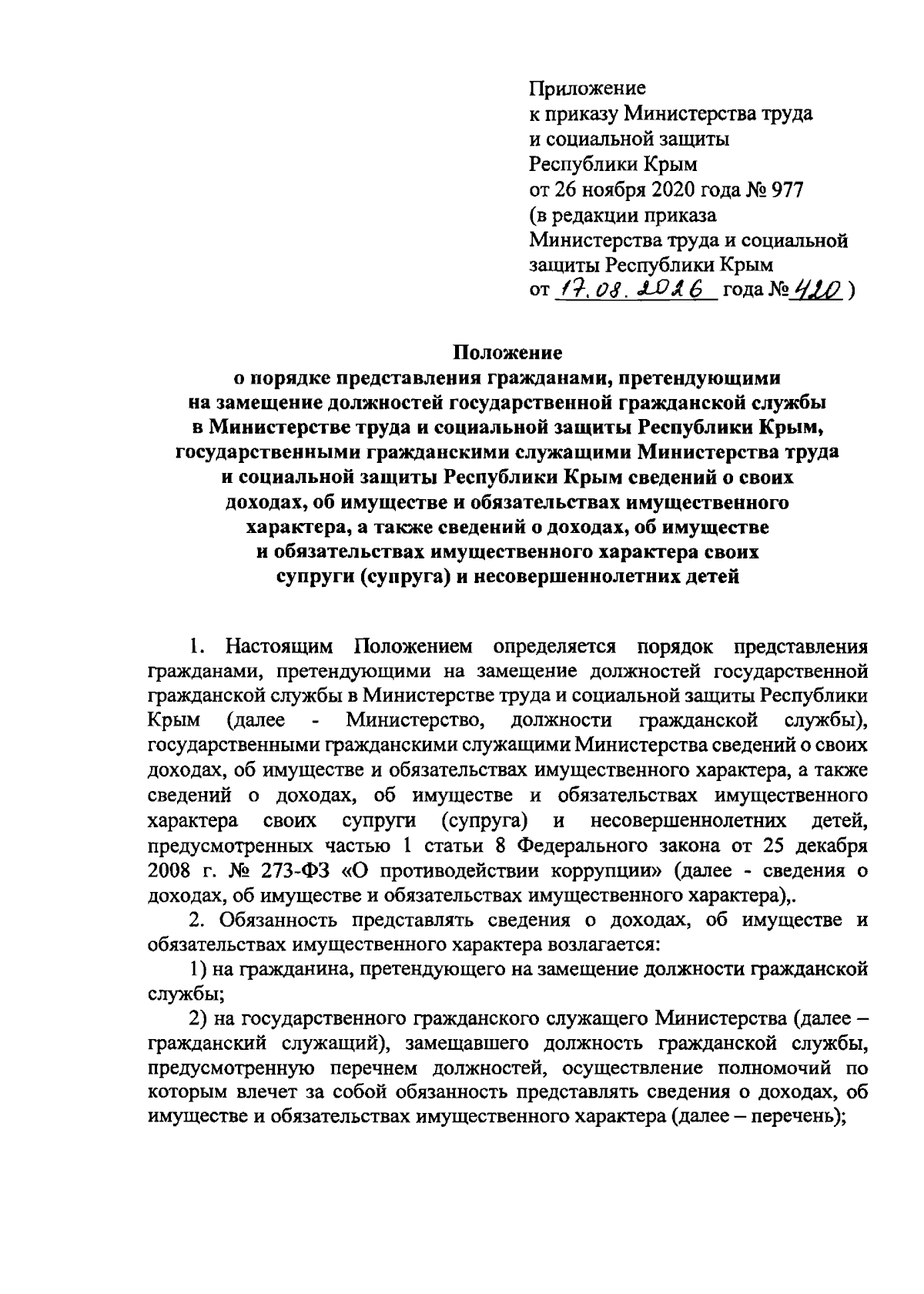 Приложение
к приказу Министерства труда
и социальной защиты
Республики Крым
от 26 ноября 2020 года № 977
(в редакции приказа
Министерства труда и социальной
защиты Республики Крым
от 17.08.2026 года № 420 )

Положение
о порядке представления гражданами, претендующими на замещение должностей государственной гражданской службы в Министерстве труда и социальной защиты Республики Крым, государственными гражданскими служащими Министерства труда и социальной защиты Республики Крым сведений о своих доходах, об имуществе и обязательствах имущественного характера, а также сведений о доходах, об имуществе и обязательствах имущественного характера своих супруги (супруга) и несовершеннолетних детей

1. Настоящим Положением определяется порядок представления гражданами, претендующими на замещение должностей государственной гражданской службы в Министерстве труда и социальной защиты Республики Крым (далее - Министерство, должности гражданской службы), государственными гражданскими служащими Министерства сведений о своих доходах, об имуществе и обязательствах имущественного характера, а также сведений о доходах, об имуществе и обязательствах имущественного характера своих супруги (супруга) и несовершеннолетних детей, предусмотренных частью 1 статьи 8 Федерального закона от 25 декабря 2008 г. № 273-ФЗ «О противодействии коррупции» (далее - сведения о доходах, об имуществе и обязательствах имущественного характера),.

2. Обязанность представлять сведения о доходах, об имуществе и обязательствах имущественного характера возлагается:

1) на гражданина, претендующего на замещение должности гражданской службы;

2) на государственного гражданского служащего Министерства (далее – гражданский служащий), замещавшего должность гражданской службы, предусмотренную перечнем должностей, осуществление полномочий по которым влечет за собой обязанность представлять сведения о доходах, об имуществе и обязательствах имущественного характера (далее – перечень);